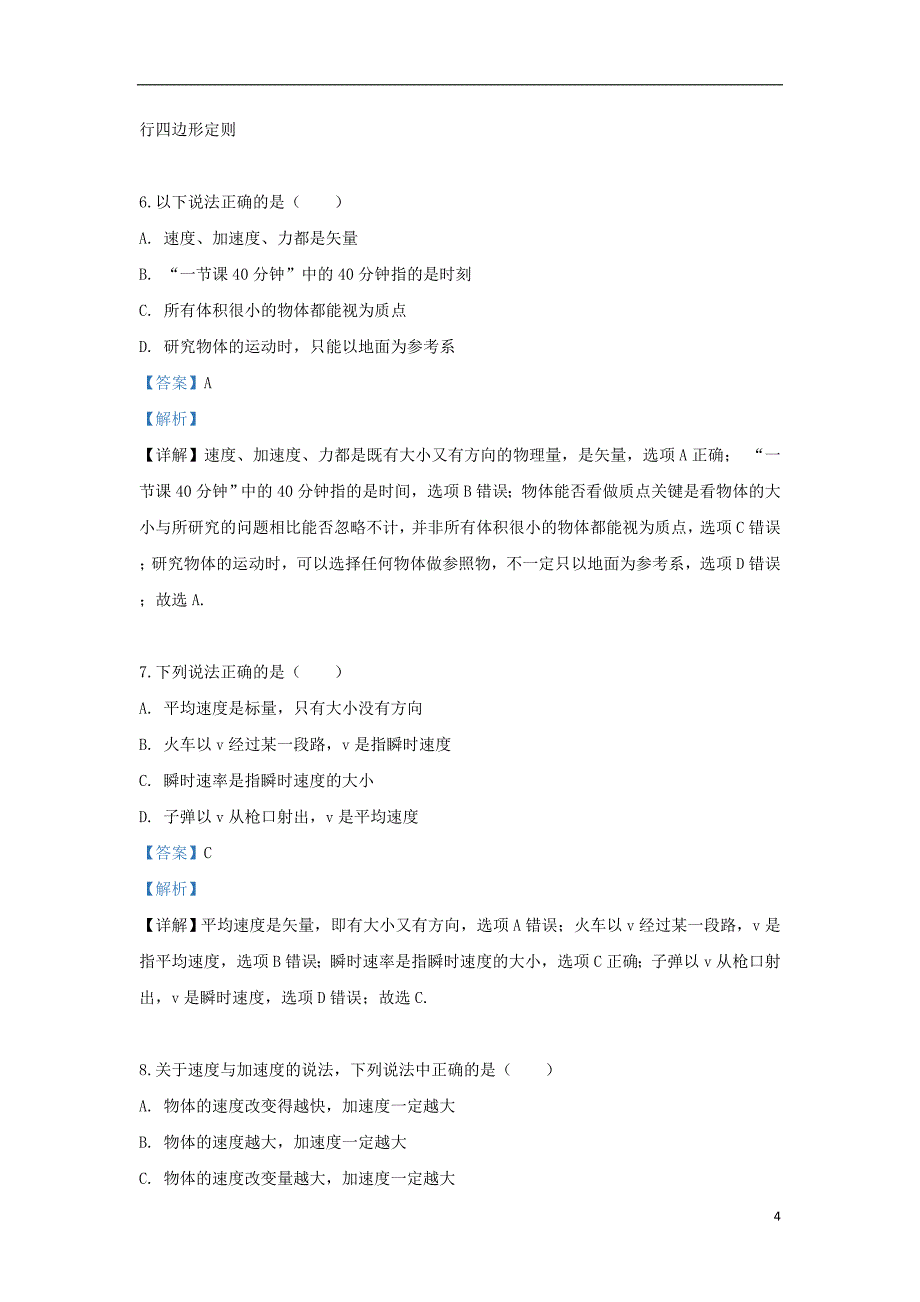 行四边形定则

6. 以下说法正确的是（　　）

A. 速度、加速度、力都是矢量

B. “一节课 40 分钟”中的 40 分钟指的是时刻

C. 所有体积很小的物体都能视为质点

D. 研究物体的运动时，只能以地面为参考系

【答案】A

【解析】

【详解】速度、加速度、力都是既有大小又有方向的物理量，是矢量，选项 A 正确；“一节课 40 分钟”中的 40 分钟指的是时间，选项 B 错误；物体能否看做质点关键是看物体的大小与所研究的问题相比能否忽略不计，并非所有体积很小的物体都能视为质点，选项 C 错误；研究物体的运动时，可以选择任何物体做参照物，不一定只以地面为参考系，选项 D 错误；故选 A.

7. 下列说法正确的是（　　）

A. 平均速度是标量，只有大小没有方向

B. 火车以 v 经过某一段路，v 是指瞬时速度

C. 瞬时速率是指瞬时速度的大小

D. 子弹以 v 从枪口射出，v 是平均速度

【答案】C

【解析】

【详解】平均速度是矢量，即有大小又有方向，选项 A 错误；火车以 v 经过某一段路，v 是指平均速度，选项 B 错误；瞬时速率是指瞬时速度的大小，选项 C 正确；子弹以 v 从枪口射出，v 是瞬时速度，选项 D 错误；故选 C.

8. 关于速度与加速度的说法，下列说法中正确的是（　　）

A. 物体的速度改变得越快，加速度一定越大

B. 物体的速度越大，加速度一定越大

C. 物体的速度改变量越大，加速度一定越大

4